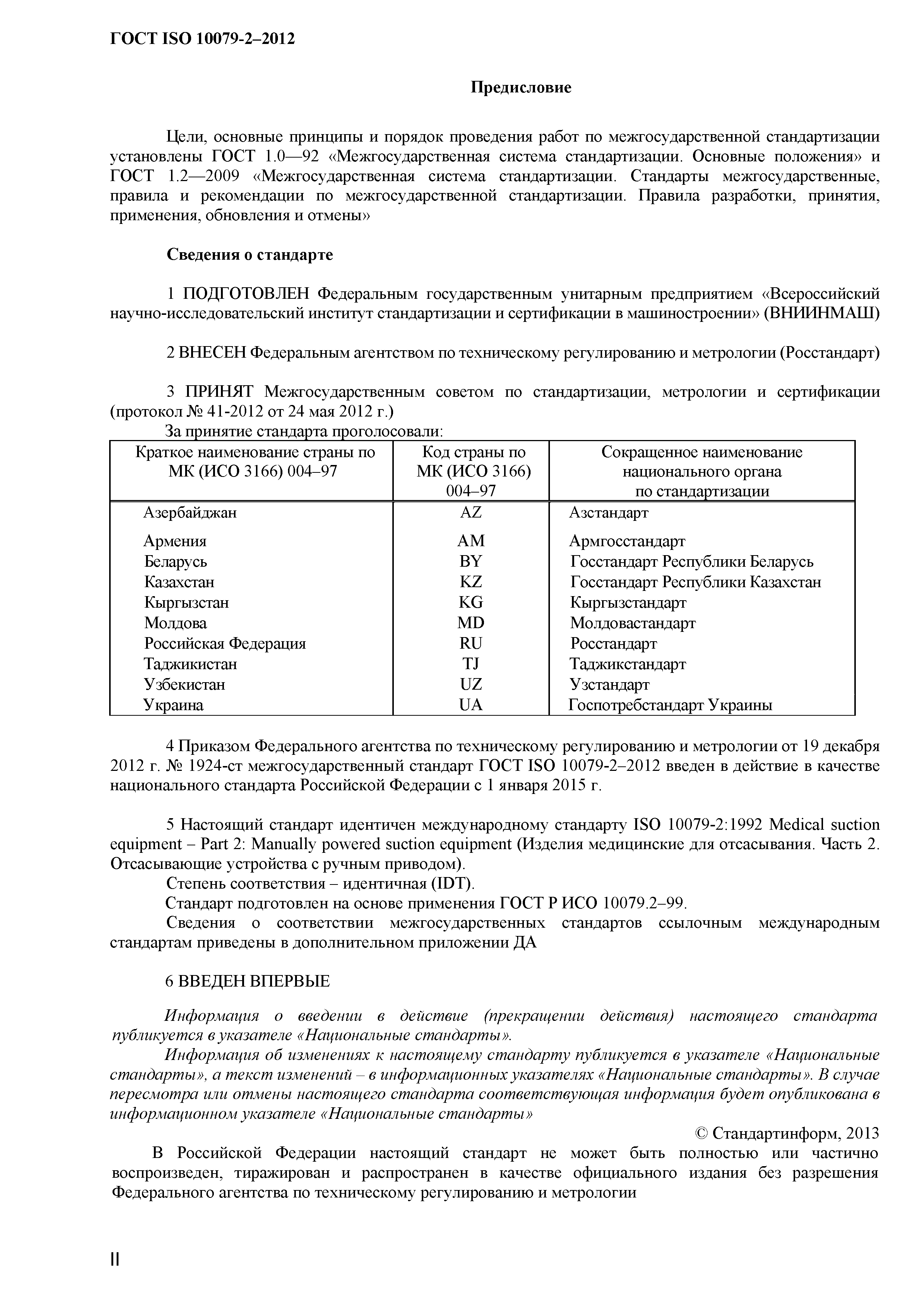 ГОСТ ISO 10079-2–2012

Предисловие

Цели, основные принципы и порядок проведения работ по межгосударственной стандартизации установлены ГОСТ 1.0—92 «Межгосударственная система стандартизации. Основные положения» и ГОСТ 1.2—2009 «Межгосударственная система стандартизации. Стандарты межгосударственные, правила и рекомендации по межгосударственной стандартизации. Правила разработки, принятия, применения, обновления и отмены»

Сведения о стандарте

1 ПОДГОТОВЛЕН Федеральным государственным унитарным предприятием «Всероссийский научно-исследовательский институт стандартизации и сертификации в машиностроении» (ВНИИНМАШ)

2 ВНЕСЕН Федеральным агентством по техническому регулированию и метрологии (Росстандарт)

3 ПРИНЯТ Межгосударственным советом по стандартизации, метрологии и сертификации (протокол № 41-2012 от 24 мая 2012 г.)
За принятие стандарта проголосовали:

| Краткое наименование страны по МК (ИСО 3166) 004–97 | Код страны по МК (ИСО 3166) 004–97 | Сокращенное наименование национального органа по стандартизации |
|---|---|---|
| Азербайджан | AZ | Азстандарт |
| Армения | AM | Армгосстандарт |
| Беларусь | BY | Госстандарт Республики Беларусь |
| Казахстан | KZ | Госстандарт Республики Казахстан |
| Кыргызстан | KG | Кыргызстандарт |
| Молдова | MD | Молдовастандарт |
| Российская Федерация | RU | Росстандарт |
| Таджикистан | TJ | Таджикстандарт |
| Узбекистан | UZ | Узстандарт |
| Украина | UA | Госпотребстандарт Украины |

4 Приказом Федерального агентства по техническому регулированию и метрологии от 19 декабря 2012 г. № 1924-ст межгосударственный стандарт ГОСТ ISO 10079-2–2012 введен в действие в качестве национального стандарта Российской Федерации с 1 января 2015 г.

5 Настоящий стандарт идентичен международному стандарту ISO 10079-2:1992 Medical suction equipment – Part 2: Manually powered suction equipment (Изделия медицинские для отсасывания. Часть 2. Отсасывающие устройства с ручным приводом).
Степень соответствия – идентичная (IDT).
Стандарт подготовлен на основе применения ГОСТ Р ИСО 10079.2–99.
Сведения о соответствии межгосударственных стандартов ссылочным международным стандартам приведены в дополнительном приложении ДА

6 ВВЕДЕН ВПЕРВЫЕ

Информация о введении в действие (прекращении действия) настоящего стандарта публикуется в указателе «Национальные стандарты».
Информация об изменениях к настоящему стандарту публикуется в указателе «Национальные стандарты», а текст изменений – в информационных указателях «Национальные стандарты». В случае пересмотра или отмены настоящего стандарта соответствующая информация будет опубликована в информационном указателе «Национальные стандарты»

© Стандартинформ, 2013

В Российской Федерации настоящий стандарт не может быть полностью или частично воспроизведен, тиражирован и распространен в качестве официального издания без разрешения Федерального агентства по техническому регулированию и метрологии

II